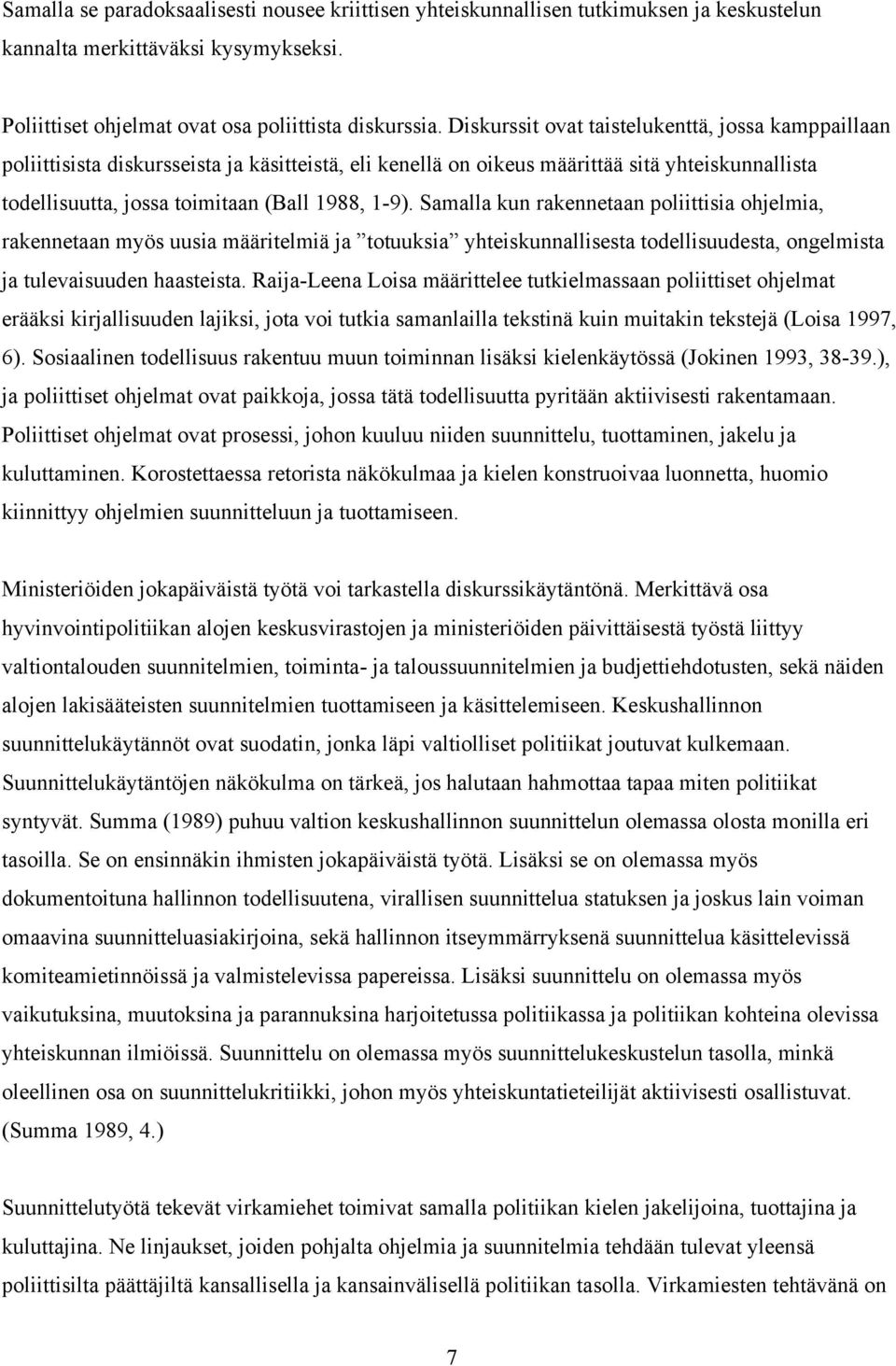 Samalla se paradoksaalisesti nousee kriittisen yhteiskunnallisen tutkimuksen ja keskustelun kannalta merkittäväksi kysymykseksi.

Poliittiset ohjelmat ovat osa poliittista diskurssia. Diskurssit ovat taistelukenttä, jossa kamppaillaan poliittisista diskursseista ja käsitteistä, eli kenellä on oikeus määrittää sitä yhteiskunnallista todellisuutta, jossa toimitaan (Ball 1988, 1-9). Samalla kun rakennetaan poliittisia ohjelmia, rakennetaan myös uusia määritelmiä ja ”totuuksia” yhteiskunnallisesta todellisuudesta, ongelmista ja tulevaisuuden haasteista. Raija-Leena Loisa määrittelee tutkielmassaan poliittiset ohjelmat erääksi kirjallisuuden lajiksi, jota voi tutkia samanlailla tekstinä kuin muitakin tekstejä (Loisa 1997, 6). Sosiaalinen todellisuus rakentuu muun toiminnan lisäksi kielenkäytössä (Jokinen 1993, 38-39.), ja poliittiset ohjelmat ovat paikkoja, jossa tätä todellisuutta pyritään aktiivisesti rakentamaan. Poliittiset ohjelmat ovat prosessi, johon kuuluu niiden suunnittelu, tuottaminen, jakelu ja kuluttaminen. Korostettaessa retorista näkökulmaa ja kielen konstruoivaa luonnetta, huomio kiinnittyy ohjelmien suunnitteluun ja tuottamiseen.

Ministeriöiden jokapäiväistä työtä voi tarkastella diskurssikäytäntönä. Merkittävä osa hyvinvointipolitiikan alojen keskusvirastojen ja ministeriöiden päivittäisestä työstä liittyy valtiontalouden suunnitelmien, toiminta- ja taloussuunnitelmien ja budjettiehdotusten, sekä näiden alojen lakisääteisten suunnitelmien tuottamiseen ja käsittelemiseen. Keskushallinnon suunnittelukäytännöt ovat suodatin, jonka läpi valtiolliset politiikat joutuvat kulkemaan. Suunnittelukäytäntöjen näkökulma on tärkeä, jos halutaan hahmottaa tapaa miten politiikat syntyvät. Summa (1989) puhuu valtion keskushallinnon suunnittelun olemassa olosta monilla eri tasoilla. Se on ensinnäkin ihmisten jokapäiväistä työtä. Lisäksi se on olemassa myös dokumentoituna hallinnon todellisuutena, virallisen suunnittelua statuksen ja joskus lain voiman omaavina suunnitteluasiakirjoina, sekä hallinnon itseymmärryksenä suunnittelua käsittelevissä komiteamietinnöissä ja valmistelevissa papereissa. Lisäksi suunnittelu on olemassa myös vaikutuksina, muutoksina ja parannuksina harjoitetussa politiikassa ja politiikan kohteina olevissa yhteiskunnan ilmiöissä. Suunnittelu on olemassa myös suunnittelukeskustelun tasolla, minkä oleellinen osa on suunnittelukritiikki, johon myös yhteiskuntatieteilijät aktiivisesti osallistuvat. (Summa 1989, 4.)

Suunnittelutyötä tekevät virkamiehet toimivat samalla politiikan kielen jakelijoina, tuottajina ja kuluttajina. Ne linjaukset, joiden pohjalta ohjelmia ja suunnitelmia tehdään tulevat yleensä poliittisilta päättäjiltä kansallisella ja kansainvälisellä politiikan tasolla. Virkamiesten tehtävänä on

7